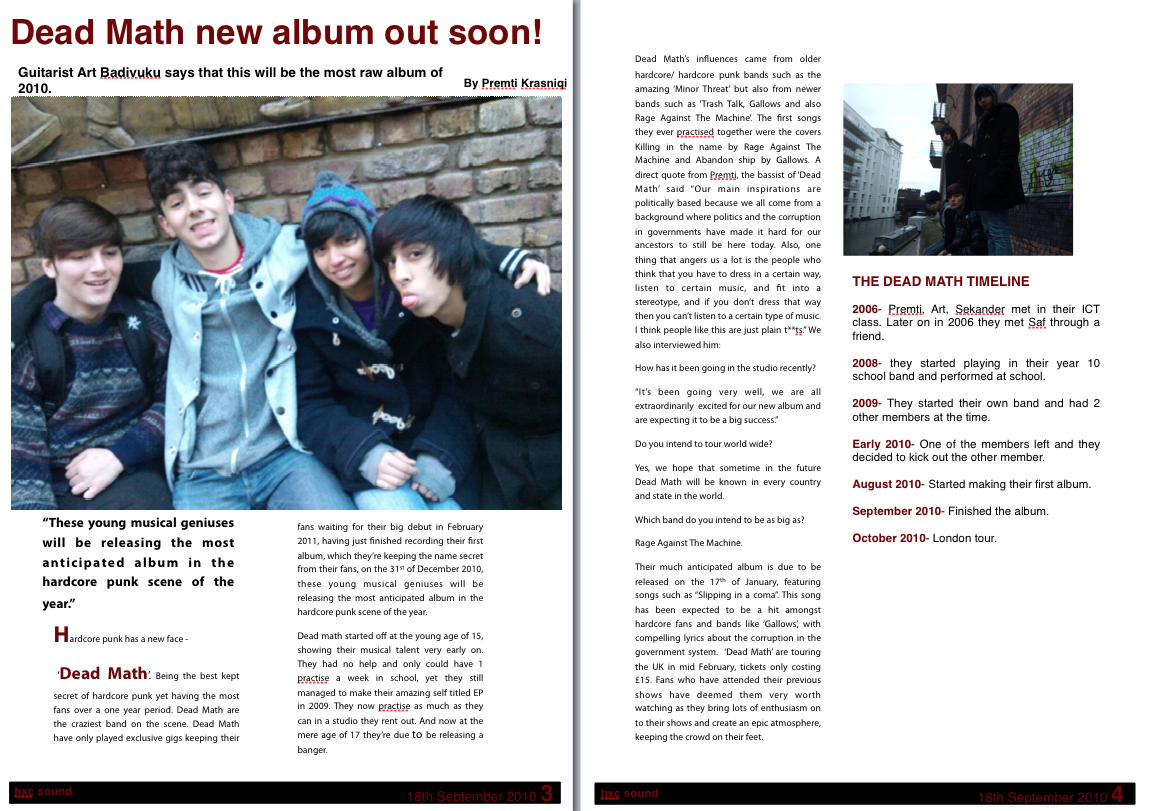 Dead Math new album out soon!

Guitarist Art Badivuku says that this will be the most raw album of 2010.

By Premti Krasniqi

"These young musical geniuses will be releasing the most anticipated album in the hardcore punk scene of the year."

Hardcore punk has a new face -

'Dead Math': Being the best kept secret of hardcore punk yet having the most fans over a one year period. Dead Math are the craziest band on the scene. Dead Math have only played exclusive gigs keeping their fans waiting for their big debut in February 2011, having just finished recording their first album, which they're keeping the name secret from their fans, on the 31$^{st}$ of December 2010, these young musical geniuses will be releasing the most anticipated album in the hardcore punk scene of the year.

Dead math started off at the young age of 15, showing their musical talent very early on. They had no help and only could have 1 practise a week in school, yet they still managed to make their amazing self titled EP in 2009. They now practise as much as they can in a studio they rent out. And now at the mere age of 17 they're due to be releasing a banger.

hxc sound 18th September 2010 3

Dead Math's influences came from older hardcore/ hardcore punk bands such as the amazing 'Minor Threat' but also from newer bands such as 'Trash Talk, Gallows and also Rage Against The Machine'. The first songs they ever practised together were the covers Killing in the name by Rage Against The Machine and Abandon ship by Gallows. A direct quote from Premti, the bassist of 'Dead Math' said "Our main inspirations are politically based because we all come from a background where politics and the corruption in governments have made it hard for our ancestors to still be here today. Also, one thing that angers us a lot is the people who think that you have to dress in a certain way, listen to certain music, and fit into a stereotype, and if you don't dress that way then you can't listen to a certain type of music. I think people like this are just plain t**ts." We also interviewed him:

How has it been going in the studio recently?

"It's been going very well, we are all extraordinarily excited for our new album and are expecting it to be a big success."

Do you intend to tour world wide?

Yes, we hope that sometime in the future Dead Math will be known in every country and state in the world.

Which band do you intend to be as big as?

Rage Against The Machine.

Their much anticipated album is due to be released on the 17$^{th}$ of January, featuring songs such as "Slipping in a coma". This song has been expected to be a hit amongst hardcore fans and bands like 'Gallows', with compelling lyrics about the corruption in the government system. 'Dead Math' are touring the UK in mid February, tickets only costing £15. Fans who have attended their previous shows have deemed them very worth watching as they bring lots of enthusiasm on to their shows and create an epic atmosphere, keeping the crowd on their feet.

THE DEAD MATH TIMELINE

2006- Premti, Art, Sekander met in their ICT class. Later on in 2006 they met Saf through a friend.

2008- they started playing in their year 10 school band and performed at school.

2009- They started their own band and had 2 other members at the time.

Early 2010- One of the members left and they decided to kick out the other member.

August 2010- Started making their first album.

September 2010- Finished the album.

October 2010- London tour.

hxc sound 18th September 2010 4